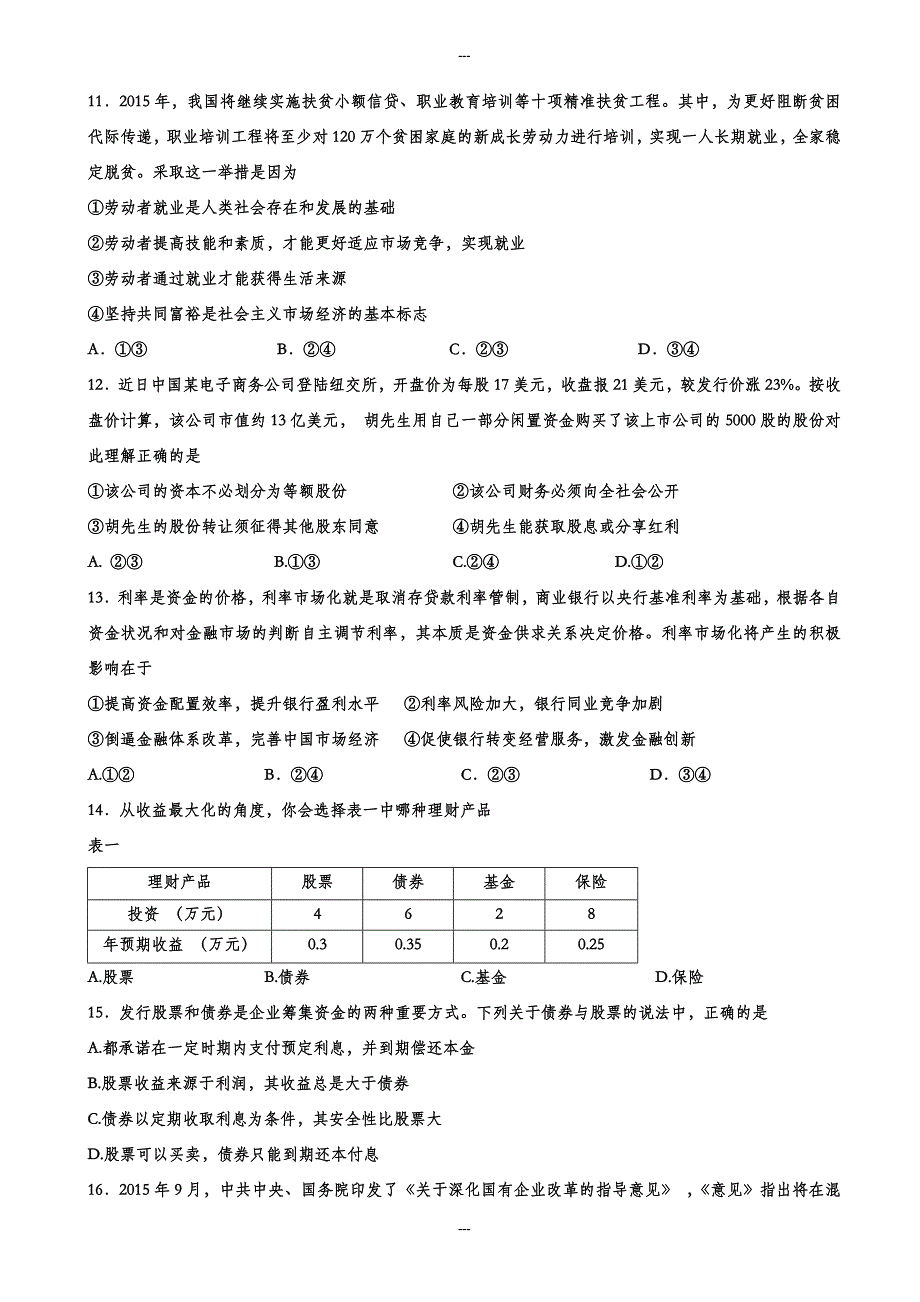 ---

11．2015 年，我国将继续实施扶贫小额信贷、职业教育培训等十项精准扶贫工程。其中，为更好阻断贫困代际传递，职业培训工程将至少对 120 万个贫困家庭的新成长劳动力进行培训，实现一人长期就业，全家稳定脱贫。采取这一举措是因为

①劳动者就业是人类社会存在和发展的基础

②劳动者提高技能和素质，才能更好适应市场竞争，实现就业

③劳动者通过就业才能获得生活来源

④坚持共同富裕是社会主义市场经济的基本标志

A．①③　　　B．②④　　　C．②③　　　D．③④

12．近日中国某电子商务公司登陆纽交所，开盘价为每股 17 美元，收盘报 21 美元，较发行价涨 23%。按收盘价计算，该公司市值约 13 亿美元， 胡先生用自己一部分闲置资金购买了该上市公司的 5000 股的股份对此理解正确的是

①该公司的资本不必划分为等额股份　　②该公司财务必须向全社会公开

③胡先生的股份转让须征得其他股东同意　　④胡先生能获取股息或分享红利

A. ②③　　　B.①③　　　C.②④　　　D.①②

13．利率是资金的价格，利率市场化就是取消存贷款利率管制，商业银行以央行基准利率为基础，根据各自资金状况和对金融市场的判断自主调节利率，其本质是资金供求关系决定价格。利率市场化将产生的积极影响在于

①提高资金配置效率，提升银行盈利水平　　②利率风险加大，银行同业竞争加剧

③倒逼金融体系改革，完善中国市场经济　　④促使银行转变经营服务，激发金融创新

A.①②　　　B．②④　　　C．②③　　　D．③④

14．从收益最大化的角度，你会选择表一中哪种理财产品

表一

| 理财产品 | 股票 | 债券 | 基金 | 保险 |
|---|---|---|---|---|
| 投资 （万元） | 4 | 6 | 2 | 8 |
| 年预期收益 （万元） | 0.3 | 0.35 | 0.2 | 0.25 |

A.股票　　　B.债券　　　C.基金　　　D.保险

15．发行股票和债券是企业筹集资金的两种重要方式。下列关于债券与股票的说法中，正确的是

A.都承诺在一定时期内支付预定利息，并到期偿还本金

B.股票收益来源于利润，其收益总是大于债券

C.债券以定期收取利息为条件，其安全性比股票大

D.股票可以买卖，债券只能到期还本付息

16．2015 年 9 月，中共中央、国务院印发了《关于深化国有企业改革的指导意见》 ，《意见》指出将在混

---